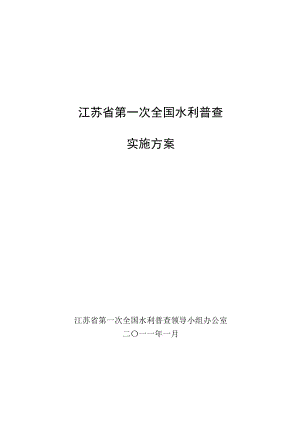 江苏省第一次全国水利普查

实施方案

江苏省第一次全国水利普查领导小组办公室
二〇一一年一月